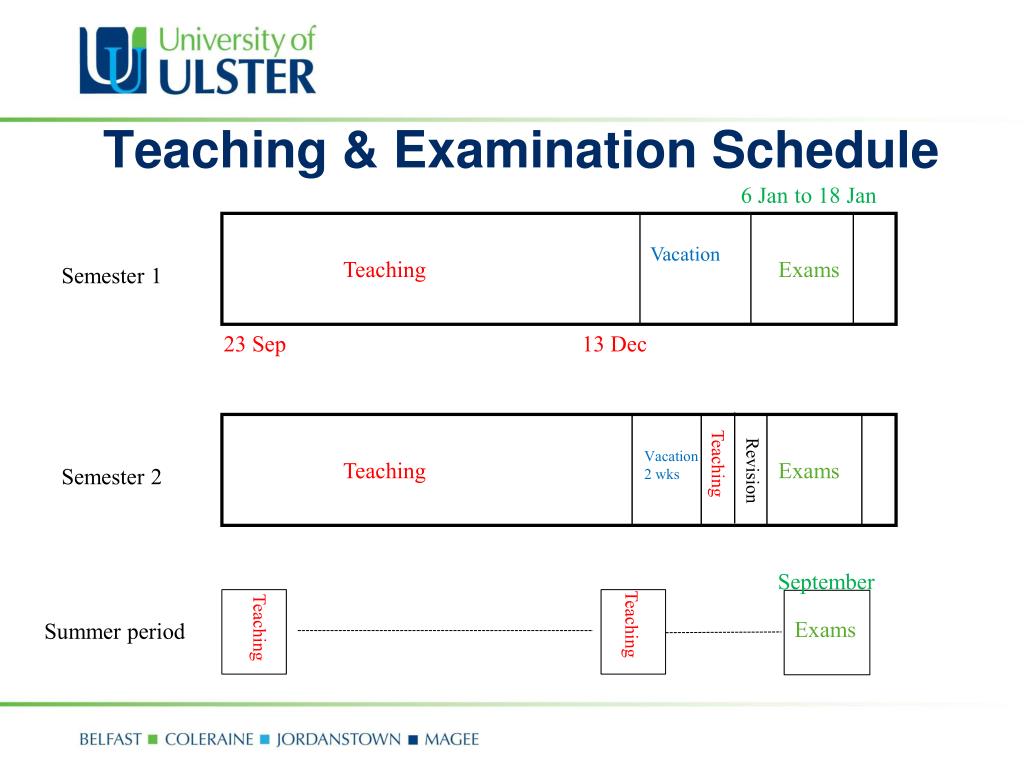 University of ULSTER

Teaching & Examination Schedule

6 Jan to 18 Jan

Semester 1

Teaching

Vacation

Exams

23 Sep

13 Dec

Semester 2

Teaching

Vacation 2 wks

Teaching

Revision

Exams

September

Summer period

Teaching

Teaching

Exams

BELFAST ■ COLERAINE ■ JORDANSTOWN ■ MAGEE